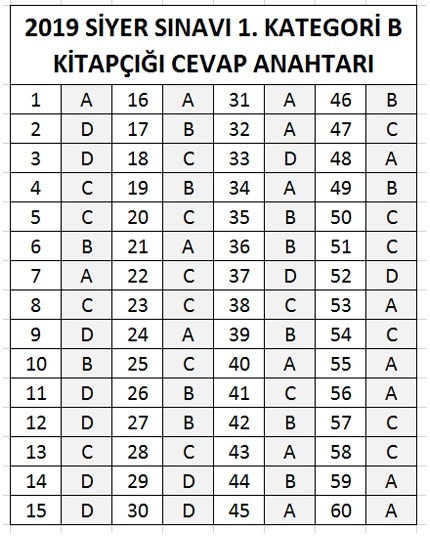 2019 SİYER SINAVI 1. KATEGORİ B KİTAPÇIĞI CEVAP ANAHTARI

| 1 | A | 16 | A | 31 | A | 46 | B |
|---|---|---|---|---|---|---|---|
| 2 | D | 17 | B | 32 | A | 47 | C |
| 3 | D | 18 | C | 33 | D | 48 | A |
| 4 | C | 19 | B | 34 | A | 49 | B |
| 5 | C | 20 | C | 35 | B | 50 | C |
| 6 | B | 21 | A | 36 | B | 51 | C |
| 7 | A | 22 | C | 37 | D | 52 | D |
| 8 | C | 23 | C | 38 | C | 53 | A |
| 9 | D | 24 | A | 39 | B | 54 | C |
| 10 | B | 25 | C | 40 | A | 55 | A |
| 11 | D | 26 | B | 41 | C | 56 | A |
| 12 | D | 27 | B | 42 | B | 57 | C |
| 13 | C | 28 | C | 43 | A | 58 | C |
| 14 | D | 29 | D | 44 | B | 59 | A |
| 15 | D | 30 | D | 45 | A | 60 | A |